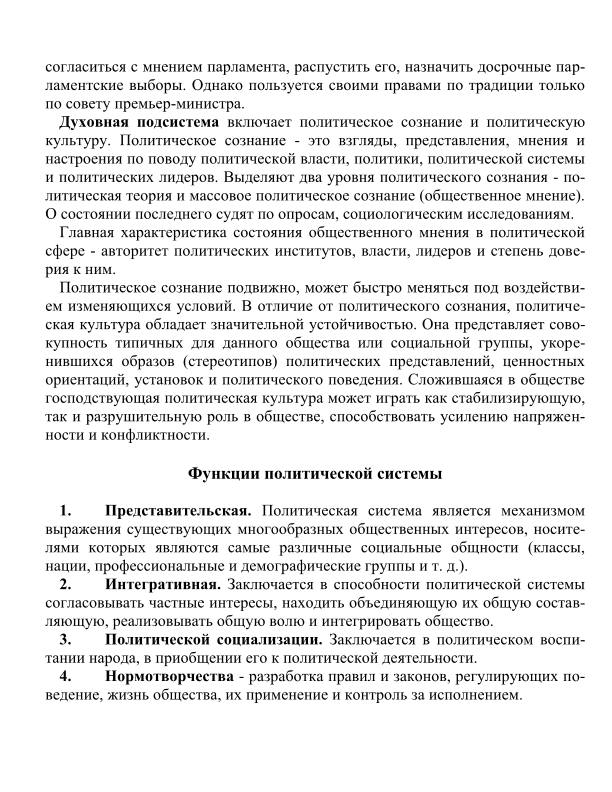 согласиться с мнением парламента, распустить его, назначить досрочные парламентские выборы. Однако пользуется своими правами по традиции только по совету премьер-министра.

Духовная подсистема включает политическое сознание и политическую культуру. Политическое сознание - это взгляды, представления, мнения и настроения по поводу политической власти, политики, политической системы и политических лидеров. Выделяют два уровня политического сознания - политическая теория и массовое политическое сознание (общественное мнение). О состоянии последнего судят по опросам, социологическим исследованиям.

Главная характеристика состояния общественного мнения в политической сфере - авторитет политических институтов, власти, лидеров и степень доверия к ним.

Политическое сознание подвижно, может быстро меняться под воздействием изменяющихся условий. В отличие от политического сознания, политическая культура обладает значительной устойчивостью. Она представляет совокупность типичных для данного общества или социальной группы, укоренившихся образов (стереотипов) политических представлений, ценностных ориентаций, установок и политического поведения. Сложившаяся в обществе господствующая политическая культура может играть как стабилизирующую, так и разрушительную роль в обществе, способствовать усилению напряженности и конфликтности.

Функции политической системы

1. Представительская. Политическая система является механизмом выражения существующих многообразных общественных интересов, носителями которых являются самые различные социальные общности (классы, нации, профессиональные и демографические группы и т. д.).

2. Интегративная. Заключается в способности политической системы согласовывать частные интересы, находить объединяющую их общую составляющую, реализовывать общую волю и интегрировать общество.

3. Политической социализации. Заключается в политическом воспитании народа, в приобщении его к политической деятельности.

4. Нормотворчества - разработка правил и законов, регулирующих поведение, жизнь общества, их применение и контроль за исполнением.